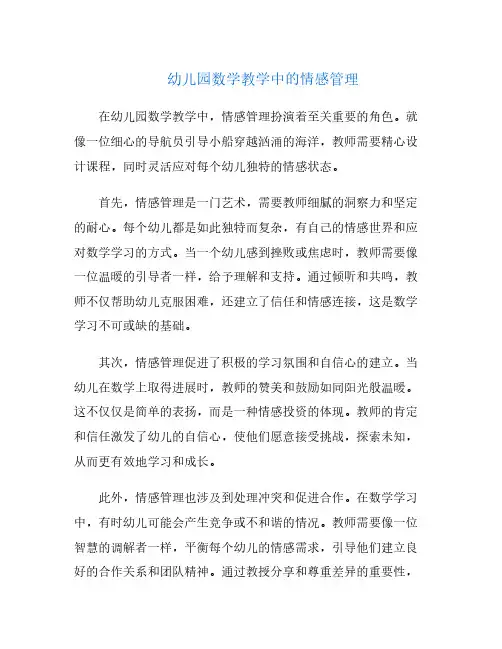 幼儿园数学教学中的情感管理

在幼儿园数学教学中，情感管理扮演着至关重要的角色。就像一位细心的导航员引导小船穿越汹涌的海洋，教师需要精心设计课程，同时灵活应对每个幼儿独特的情感状态。

首先，情感管理是一门艺术，需要教师细腻的洞察力和坚定的耐心。每个幼儿都是如此独特而复杂，有自己的情感世界和应对数学学习的方式。当一个幼儿感到挫败或焦虑时，教师需要像一位温暖的引导者一样，给予理解和支持。通过倾听和共鸣，教师不仅帮助幼儿克服困难，还建立了信任和情感连接，这是数学学习不可或缺的基础。

其次，情感管理促进了积极的学习氛围和自信心的建立。当幼儿在数学上取得进展时，教师的赞美和鼓励如同阳光般温暖。这不仅仅是简单的表扬，而是一种情感投资的体现。教师的肯定和信任激发了幼儿的自信心，使他们愿意接受挑战，探索未知，从而更有效地学习和成长。

此外，情感管理也涉及到处理冲突和促进合作。在数学学习中，有时幼儿可能会产生竞争或不和谐的情况。教师需要像一位智慧的调解者一样，平衡每个幼儿的情感需求，引导他们建立良好的合作关系和团队精神。通过教授分享和尊重差异的重要性，